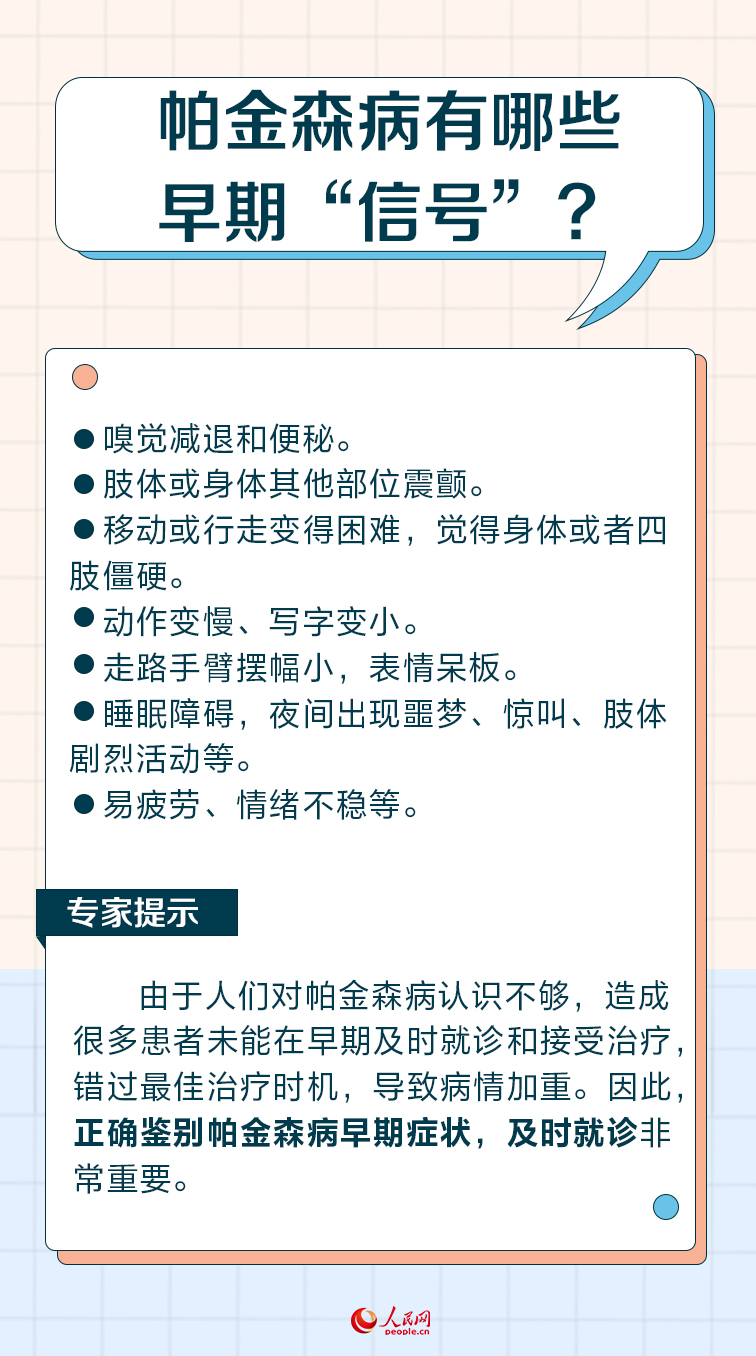 帕金森病有哪些早期“信号”？

● 嗅觉减退和便秘。
● 肢体或身体其他部位震颤。
● 移动或行走变得困难，觉得身体或者四肢僵硬。
● 动作变慢、写字变小。
● 走路手臂摆幅小，表情呆板。
● 睡眠障碍，夜间出现噩梦、惊叫、肢体剧烈活动等。
● 易疲劳、情绪不稳等。

专家提示

由于人们对帕金森病认识不够，造成很多患者未能在早期及时就诊和接受治疗，错过最佳治疗时机，导致病情加重。因此，正确鉴别帕金森病早期症状，及时就诊非常重要。

人民网
people.cn